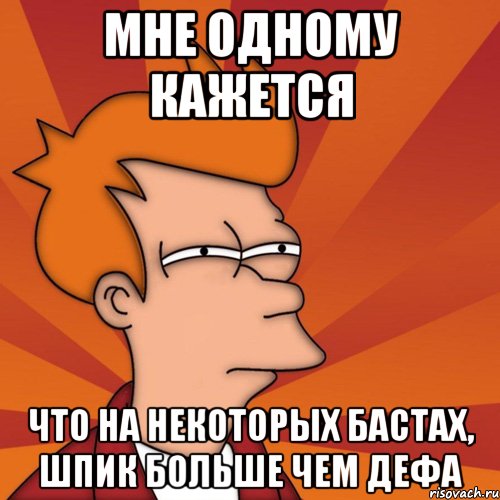 МНЕ ОДНОМУ КАЖЕТСЯ

ЧТО НА НЕКОТОРЫХ БАСТАХ, ШПИК БОЛЬШЕ ЧЕМ ДЕФА

risovach.ru